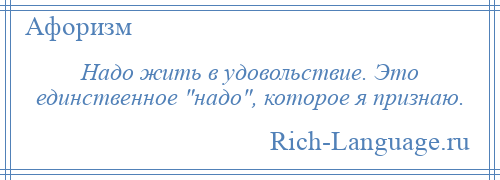 Афоризм

Надо жить в удовольствие. Это единственное "надо", которое я признаю.

Rich-Language.ru